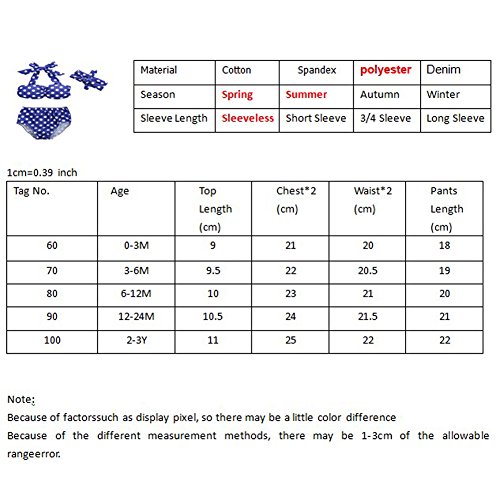 | Material | Cotton | Spandex | polyester | Denim |
|---|---|---|---|---|
| Season | Spring | Summer | Autumn | Winter |
| Sleeve Length | Sleeveless | Short Sleeve | 3/4 Sleeve | Long Sleeve |

1cm=0.39 inch

| Tag No. | Age | Top Length (cm) | Chest*2 (cm) | Waist*2 (cm) | Pants Length (cm) |
|---|---|---|---|---|---|
| 60 | 0-3M | 9 | 21 | 20 | 18 |
| 70 | 3-6M | 9.5 | 22 | 20.5 | 19 |
| 80 | 6-12M | 10 | 23 | 21 | 20 |
| 90 | 12-24M | 10.5 | 24 | 21.5 | 21 |
| 100 | 2-3Y | 11 | 25 | 22 | 22 |

Note:
Because of factorssuch as display pixel, so there may be a little color difference
Because of the different measurement methods, there may be 1-3cm of the allowable rangeerror.